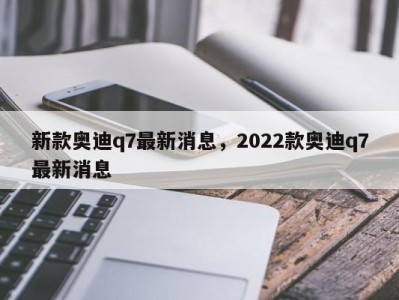 新款奥迪q7最新消息，2022款奥迪q7最新消息